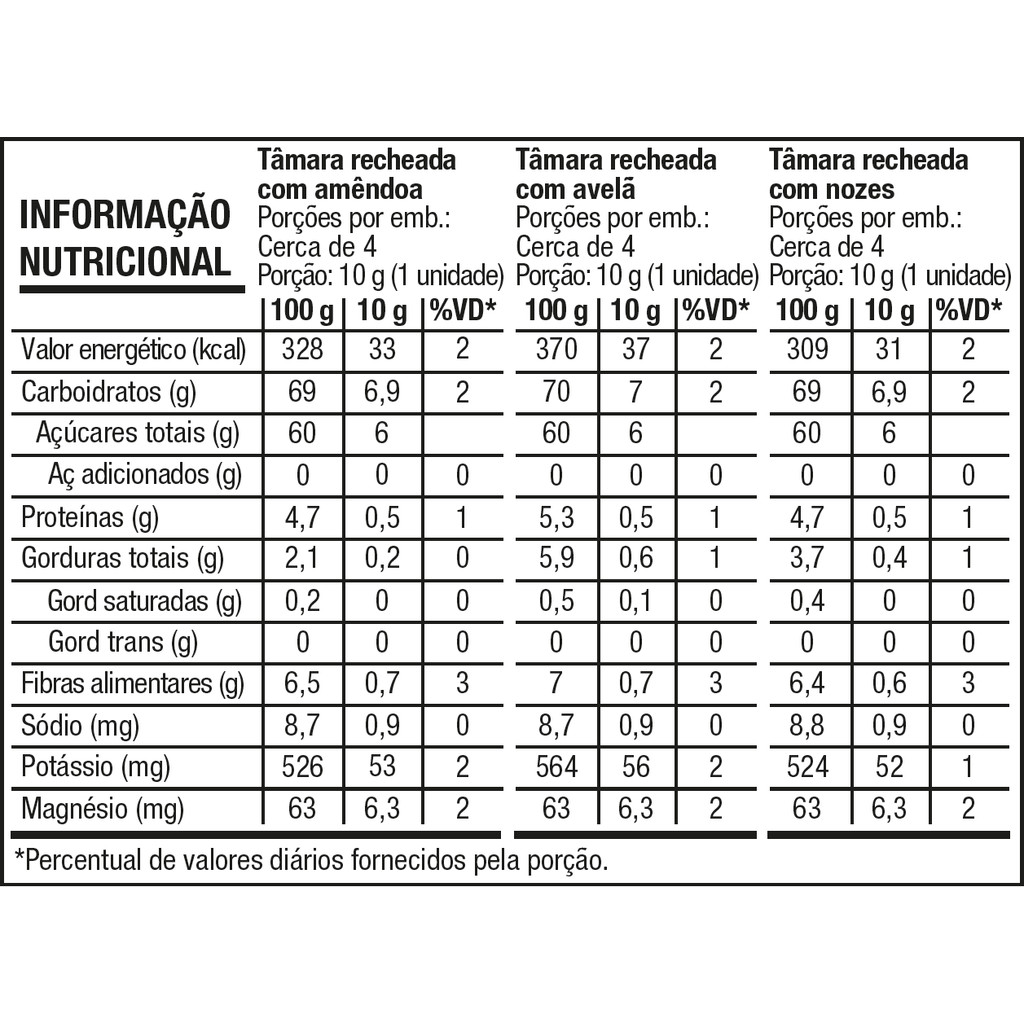 | INFORMAÇÃO NUTRICIONAL | Tâmara recheada com amêndoa Porções por emb.: Cerca de 4 Porção: 10 g (1 unidade) | | | Tâmara recheada com avelã Porções por emb.: Cerca de 4 Porção: 10 g (1 unidade) | | | Tâmara recheada com nozes Porções por emb.: Cerca de 4 Porção: 10 g (1 unidade) | | |
|---|---|---|---|---|---|---|---|---|---|
| | 100 g | 10 g | %VD* | 100 g | 10 g | %VD* | 100 g | 10 g | %VD* |
| Valor energético (kcal) | 328 | 33 | 2 | 370 | 37 | 2 | 309 | 31 | 2 |
| Carboidratos (g) | 69 | 6,9 | 2 | 70 | 7 | 2 | 69 | 6,9 | 2 |
| Açúcares totais (g) | 60 | 6 | | 60 | 6 | | 60 | 6 | |
| Aç adicionados (g) | 0 | 0 | 0 | 0 | 0 | 0 | 0 | 0 | 0 |
| Proteínas (g) | 4,7 | 0,5 | 1 | 5,3 | 0,5 | 1 | 4,7 | 0,5 | 1 |
| Gorduras totais (g) | 2,1 | 0,2 | 0 | 5,9 | 0,6 | 1 | 3,7 | 0,4 | 1 |
| Gord saturadas (g) | 0,2 | 0 | 0 | 0,5 | 0,1 | 0 | 0,4 | 0 | 0 |
| Gord trans (g) | 0 | 0 | 0 | 0 | 0 | 0 | 0 | 0 | 0 |
| Fibras alimentares (g) | 6,5 | 0,7 | 3 | 7 | 0,7 | 3 | 6,4 | 0,6 | 3 |
| Sódio (mg) | 8,7 | 0,9 | 0 | 8,7 | 0,9 | 0 | 8,8 | 0,9 | 0 |
| Potássio (mg) | 526 | 53 | 2 | 564 | 56 | 2 | 524 | 52 | 1 |
| Magnésio (mg) | 63 | 6,3 | 2 | 63 | 6,3 | 2 | 63 | 6,3 | 2 |

*Percentual de valores diários fornecidos pela porção.